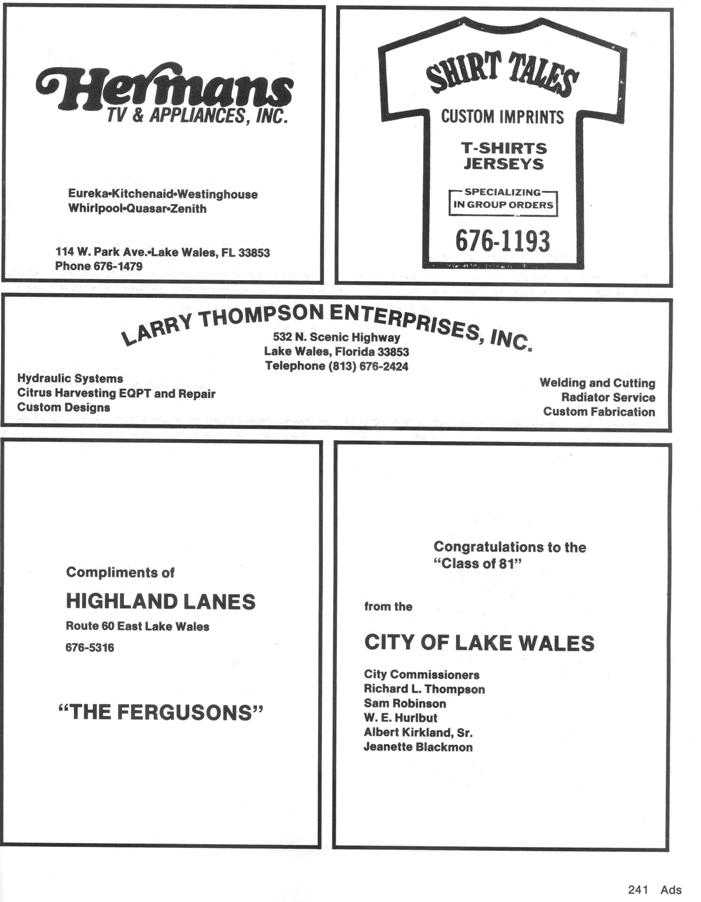 Hermans
TV & APPLIANCES, INC.

Eureka•Kitchenaid•Westinghouse
Whirlpool•Quasar•Zenith

114 W. Park Ave.•Lake Wales, FL 33853
Phone 676-1479

SHIRT TALES
CUSTOM IMPRINTS
T-SHIRTS
JERSEYS
SPECIALIZING
IN GROUP ORDERS
676-1193

LARRY THOMPSON ENTERPRISES, INC.
532 N. Scenic Highway
Lake Wales, Florida 33853
Telephone (813) 676-2424

Hydraulic Systems
Citrus Harvesting EQPT and Repair
Custom Designs

Welding and Cutting
Radiator Service
Custom Fabrication

Compliments of
HIGHLAND LANES
Route 60 East Lake Wales
676-5316

"THE FERGUSONS"

Congratulations to the
"Class of 81"

from the

CITY OF LAKE WALES

City Commissioners
Richard L. Thompson
Sam Robinson
W. E. Hurlbut
Albert Kirkland, Sr.
Jeanette Blackmon

241 Ads